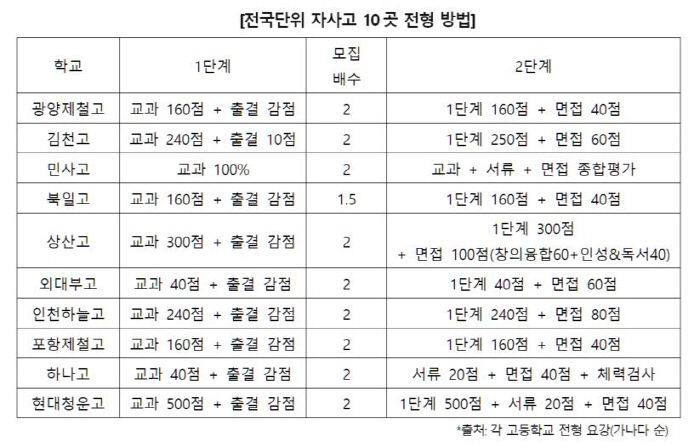 [전국단위 자사고 10곳 전형 방법]

| 학교 | 1단계 | 모집 배수 | 2단계 |
|---|---|---|---|
| 광양제철고 | 교과 160점 + 출결 감점 | 2 | 1단계 160점 + 면접 40점 |
| 김천고 | 교과 240점 + 출결 10점 | 2 | 1단계 250점 + 면접 60점 |
| 민사고 | 교과 100% | 2 | 교과 + 서류 + 면접 종합평가 |
| 북일고 | 교과 160점 + 출결 감점 | 1.5 | 1단계 160점 + 면접 40점 |
| 상산고 | 교과 300점 + 출결 감점 | 2 | 1단계 300점 + 면접 100점(창의융합60+인성&독서40) |
| 외대부고 | 교과 40점 + 출결 감점 | 2 | 1단계 40점 + 면접 60점 |
| 인천하늘고 | 교과 240점 + 출결 감점 | 2 | 1단계 240점 + 면접 80점 |
| 포항제철고 | 교과 160점 + 출결 감점 | 2 | 1단계 160점 + 면접 40점 |
| 하나고 | 교과 40점 + 출결 감점 | 2 | 서류 20점 + 면접 40점 + 체력검사 |
| 현대청운고 | 교과 500점 + 출결 감점 | 2 | 1단계 500점 + 서류 20점 + 면접 40점 |

*출처: 각 고등학교 전형 요강(가나다 순)